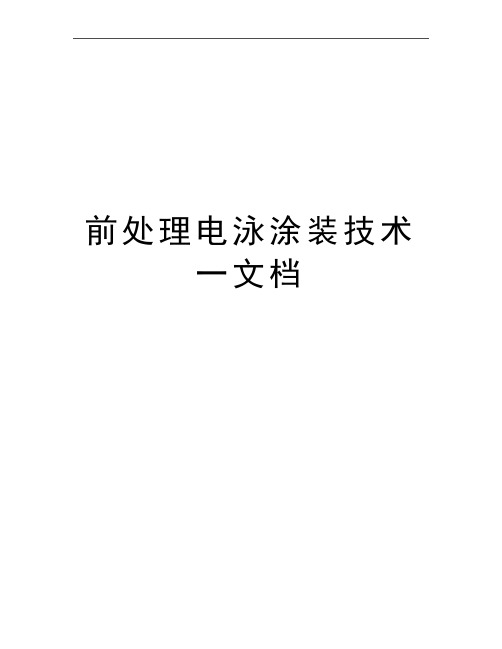 前处理电泳涂装技术一文档